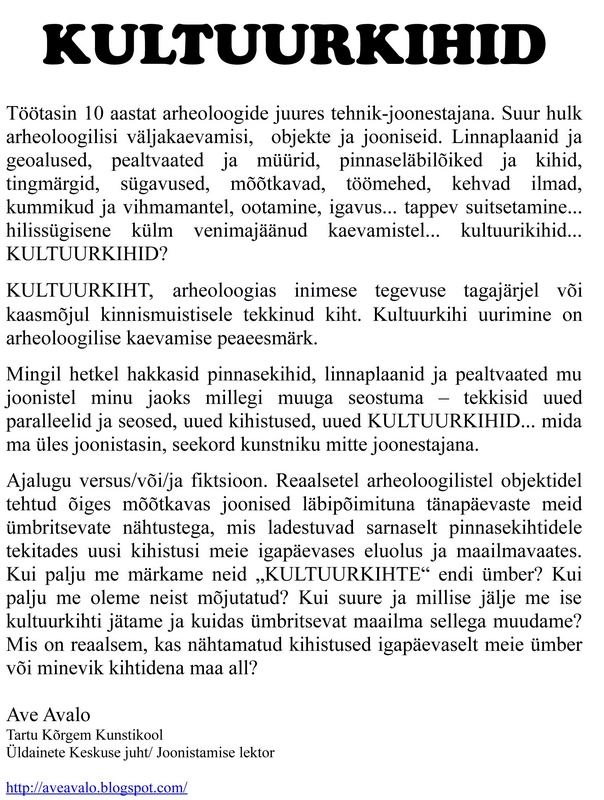 KULTUURKIHID

Töötasin 10 aastat arheoloogide juures tehnik-joonestajana. Suur hulk arheoloogilisi väljakaevamisi, objekte ja jooniseid. Linnaplaanid ja geoalused, pealtvaated ja müürid, pinnaseläbilõiked ja kihid, tingmärgid, sügavused, mõõtkavad, töömehed, kehvad ilmad, kummikud ja vihmamantel, ootamine, igavus... tappev suitsetamine... hilissügisene külm venimajäänud kaevamistel... kultuurikihid... KULTUURKIHID?

KULTUURKIHT, arheoloogias inimese tegevuse tagajärjel või kaasmõjul kinnismuistisele tekkinud kiht. Kultuurkihi uurimine on arheoloogilise kaevamise peaeesmärk.

Mingil hetkel hakkasid pinnasekihid, linnaplaanid ja pealtvaated mu joonistel minu jaoks millegi muuga seostuma – tekkisid uued paralleelid ja seosed, uued kihistused, uued KULTUURKIHID... mida ma üles joonistasin, seekord kunstniku mitte joonestajana.

Ajalugu versus/või/ja fiktsioon. Reaalsetel arheoloogilistel objektidel tehtud õiges mõõtkavas joonised läbipõimituna tänapäevaste meid ümbritsevate nähtustega, mis ladestuvad sarnaselt pinnasekihtidele tekitades uusi kihistusi meie igapäevases eluolus ja maailmavaates. Kui palju me märkame neid „KULTUURKIHTE“ endi ümber? Kui palju me oleme neist mõjutatud? Kui suure ja millise jälje me ise kultuurkihti jätame ja kuidas ümbritsevat maailma sellega muudame? Mis on reaalsem, kas nähtamatud kihistused igapäevaselt meie ümber või minevik kihtidena maa all?

Ave Avalo
Tartu Kõrgem Kunstikool
Üldainete Keskuse juht/ Joonistamise lektor

http://aveavalo.blogspot.com/